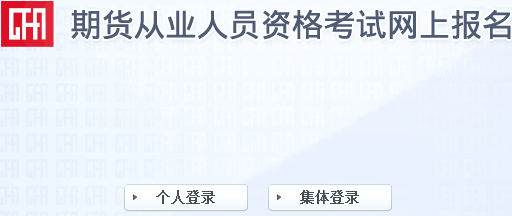 CFA 期货从业人员资格考试网上报名

个人登录

集体登录